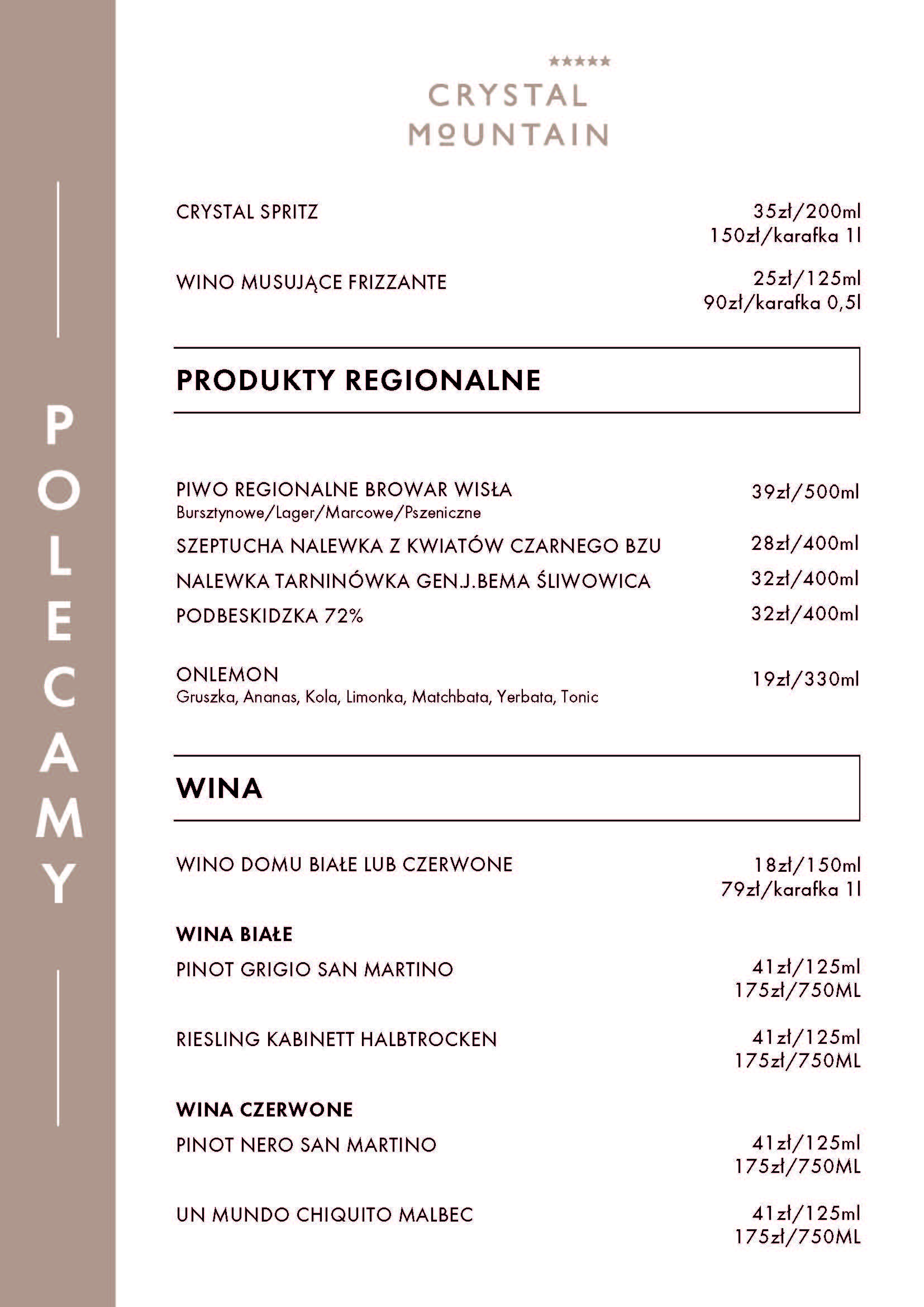 POLECAMY

★★★★★
CRYSTAL
MOUNTAIN

CRYSTAL SPRITZ 35zł/200ml
150zł/karafka 1l

WINO MUSUJĄCE FRIZZANTE 25zł/125ml
90zł/karafka 0,5l

PRODUKTY REGIONALNE

PIWO REGIONALNE BROWAR WISŁA 39zł/500ml
Bursztynowe/Lager/Marcowe/Pszeniczne

SZEPTUCHA NALEWKA Z KWIATÓW CZARNEGO BZU 28zł/400ml

NALEWKA TARNINÓWKA GEN.J.BEMA ŚLIWOWICA 32zł/400ml

PODBESKIDZKA 72% 32zł/400ml

ONLEMON 19zł/330ml
Gruszka, Ananas, Kola, Limonka, Matchbata, Yerbata, Tonic

WINA

WINO DOMU BIAŁE LUB CZERWONE 18zł/150ml
79zł/karafka 1l

WINA BIAŁE

PINOT GRIGIO SAN MARTINO 41zł/125ml
175zł/750ML

RIESLING KABINETT HALBTROCKEN 41zł/125ml
175zł/750ML

WINA CZERWONE

PINOT NERO SAN MARTINO 41zł/125ml
175zł/750ML

UN MUNDO CHIQUITO MALBEC 41zł/125ml
175zł/750ML